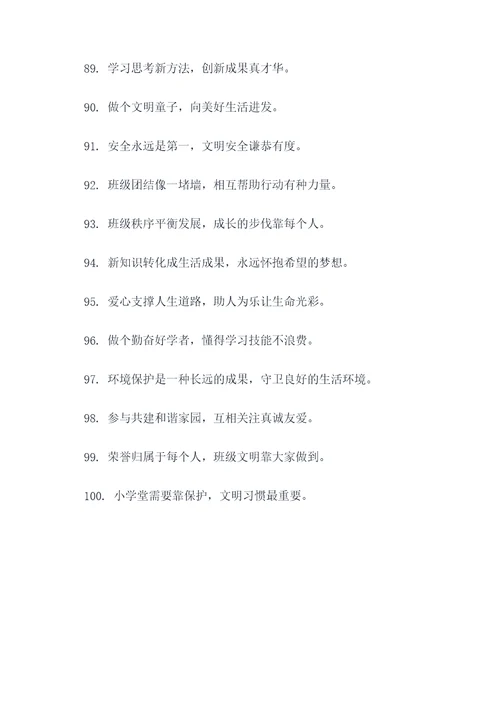 89. 学习思考新方法，创新成果真才华。

90. 做个文明童子，向美好生活进发。

91. 安全永远是第一，文明安全谦恭有度。

92. 班级团结像一堵墙，相互帮助行动有种力量。

93. 班级秩序平衡发展，成长的步伐靠每个人。

94. 新知识转化成生活成果，永远怀抱希望的梦想。

95. 爱心支撑人生道路，助人为乐让生命光彩。

96. 做个勤奋好学者，懂得学习技能不浪费。

97. 环境保护是一种长远的成果，守卫良好的生活环境。

98. 参与共建和谐家园，互相关注真诚友爱。

99. 荣誉归属于每个人，班级文明靠大家做到。

100. 小学堂需要靠保护，文明习惯最重要。